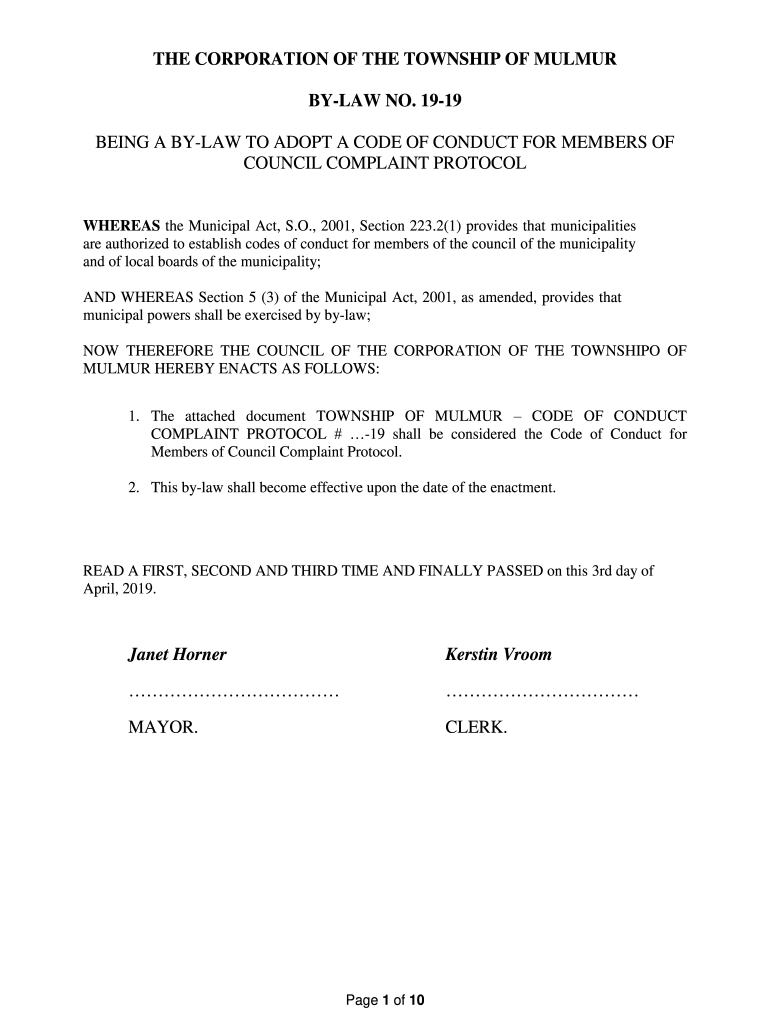 THE CORPORATION OF THE TOWNSHIP OF MULMUR

BY-LAW NO. 19-19

BEING A BY-LAW TO ADOPT A CODE OF CONDUCT FOR MEMBERS OF COUNCIL COMPLAINT PROTOCOL

WHEREAS the Municipal Act, S.O., 2001, Section 223.2(1) provides that municipalities are authorized to establish codes of conduct for members of the council of the municipality and of local boards of the municipality;

AND WHEREAS Section 5 (3) of the Municipal Act, 2001, as amended, provides that municipal powers shall be exercised by by-law;

NOW THEREFORE THE COUNCIL OF THE CORPORATION OF THE TOWNSHIPO OF MULMUR HEREBY ENACTS AS FOLLOWS:

1. The attached document TOWNSHIP OF MULMUR – CODE OF CONDUCT COMPLAINT PROTOCOL # …-19 shall be considered the Code of Conduct for Members of Council Complaint Protocol.

2. This by-law shall become effective upon the date of the enactment.

READ A FIRST, SECOND AND THIRD TIME AND FINALLY PASSED on this 3rd day of April, 2019.

Janet Horner

………………………………

MAYOR.

Kerstin Vroom

……………………………

CLERK.

Page 1 of 10